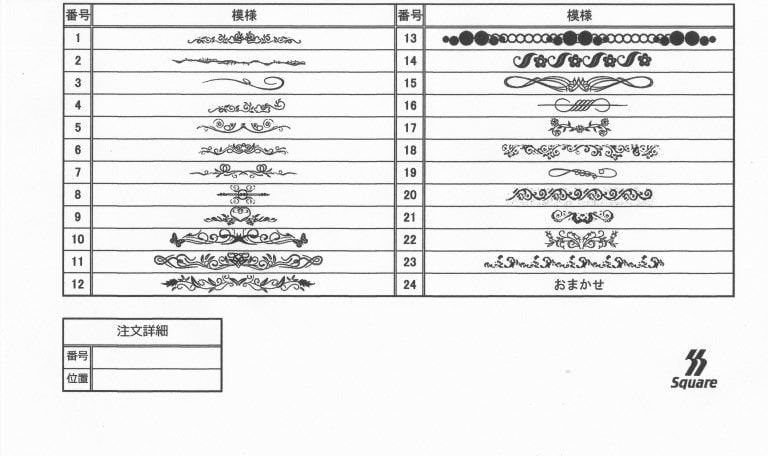 | 番号 | 模様 | 番号 | 模様 |
|---|---|---|---|
| 1 | | 13 | |
| 2 | | 14 | |
| 3 | | 15 | |
| 4 | | 16 | |
| 5 | | 17 | |
| 6 | | 18 | |
| 7 | | 19 | |
| 8 | | 20 | |
| 9 | | 21 | |
| 10 | | 22 | |
| 11 | | 23 | |
| 12 | | 24 | おまかせ |

| 注文詳細 | |
|---|---|
| 番号 | |
| 位置 | |

Square